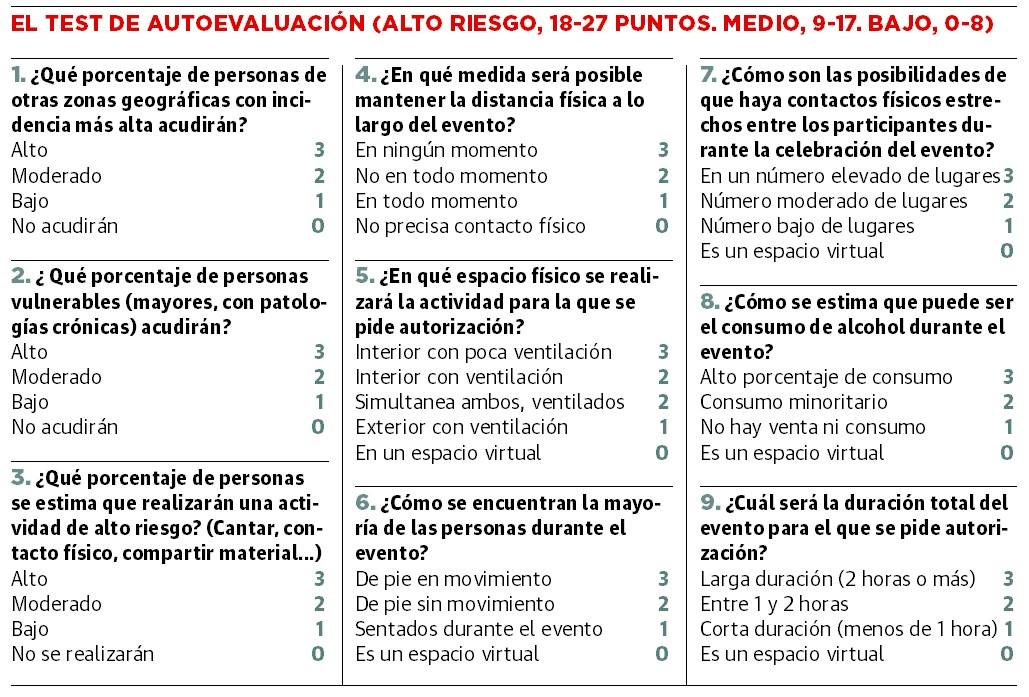 EL TEST DE AUTOEVALUACIÓN (ALTO RIESGO, 18-27 PUNTOS. MEDIO, 9-17. BAJO, 0-8)

1. ¿Qué porcentaje de personas de otras zonas geográficas con incidencia más alta acudirán?
Alto 3
Moderado 2
Bajo 1
No acudirán 0

2. ¿ Qué porcentaje de personas vulnerables (mayores, con patologías crónicas) acudirán?
Alto 3
Moderado 2
Bajo 1
No acudirán 0

3. ¿Qué porcentaje de personas se estima que realizarán una actividad de alto riesgo? (Cantar, contacto físico, compartir material...)
Alto 3
Moderado 2
Bajo 1
No se realizarán 0

4. ¿En qué medida será posible mantener la distancia física a lo largo del evento?
En ningún momento 3
No en todo momento 2
En todo momento 1
No precisa contacto físico 0

5. ¿En qué espacio físico se realizará la actividad para la que se pide autorización?
Interior con poca ventilación 3
Interior con ventilación 2
Simultanea ambos, ventilados 2
Exterior con ventilación 1
En un espacio virtual 0

6. ¿Cómo se encuentran la mayoría de las personas durante el evento?
De pie en movimiento 3
De pie sin movimiento 2
Sentados durante el evento 1
Es un espacio virtual 0

7. ¿Cómo son las posibilidades de que haya contactos físicos estrechos entre los participantes durante la celebración del evento?
En un número elevado de lugares 3
Número moderado de lugares 2
Número bajo de lugares 1
Es un espacio virtual 0

8. ¿Cómo se estima que puede ser el consumo de alcohol durante el evento?
Alto porcentaje de consumo 3
Consumo minoritario 2
No hay venta ni consumo 1
Es un espacio virtual 0

9. ¿Cuál será la duración total del evento para el que se pide autorización?
Larga duración (2 horas o más) 3
Entre 1 y 2 horas 2
Corta duración (menos de 1 hora) 1
Es un espacio virtual 0